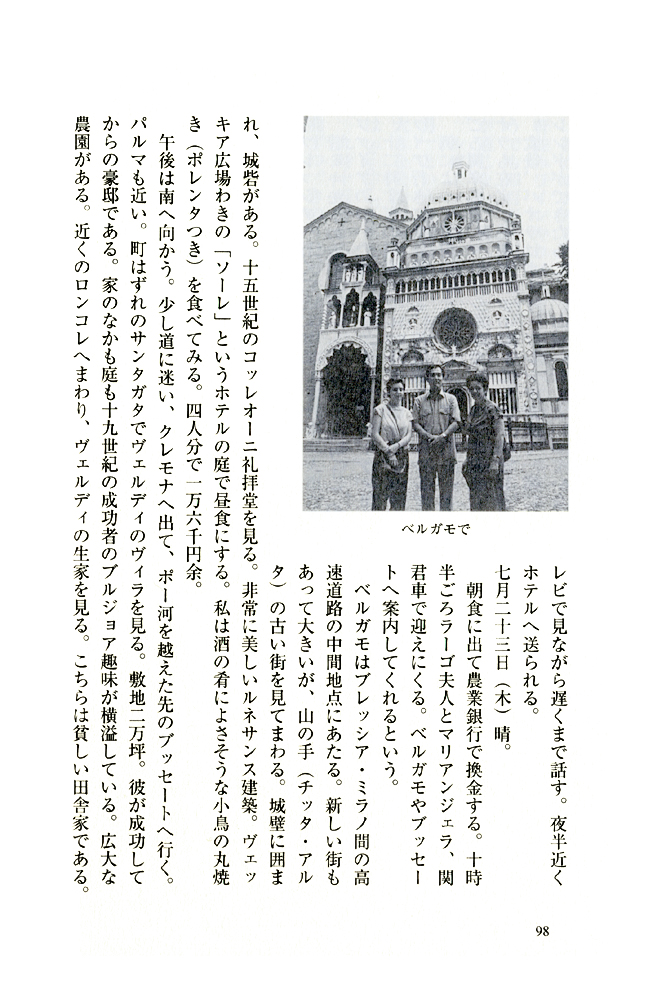 レビで見ながら遅くまで話す。夜半近くホテルへ送られる。

七月二十三日（木）晴。

朝食に出て農業銀行で換金する。十時半ごろラーゴ夫人とマリアンジェラ、関君車で迎えにくる。ベルガモやブッセートへ案内してくれるという。

ベルガモはブレッシア・ミラノ間の高速道路の中間地点にあたる。新しい街もあって大きいが、山の手（チッタ・アルタ）の古い街を見てまわる。城壁に囲まれ、城砦がある。十五世紀のコッレオーニ礼拝堂を見る。非常に美しいルネサンス建築。ヴェッキア広場わきの「ソーレ」というホテルの庭で昼食にする。私は酒の肴によさそうな小鳥の丸焼き（ポレンタつき）を食べてみる。四人分で一万六千円余。

午後は南へ向かう。少し道に迷い、クレモナへ出て、ポー河を越えた先のブッセートへ行く。パルマも近い。町はずれのサンタガタでヴェルディのヴィラを見る。敷地二万坪。彼が成功してからの豪邸である。家のなかも庭も十九世紀の成功者のブルジョア趣味が横溢している。広大な農園がある。近くのロンコレへまわり、ヴェルディの生家を見る。こちらは貧しい田舎家である。

ベルガモで

98